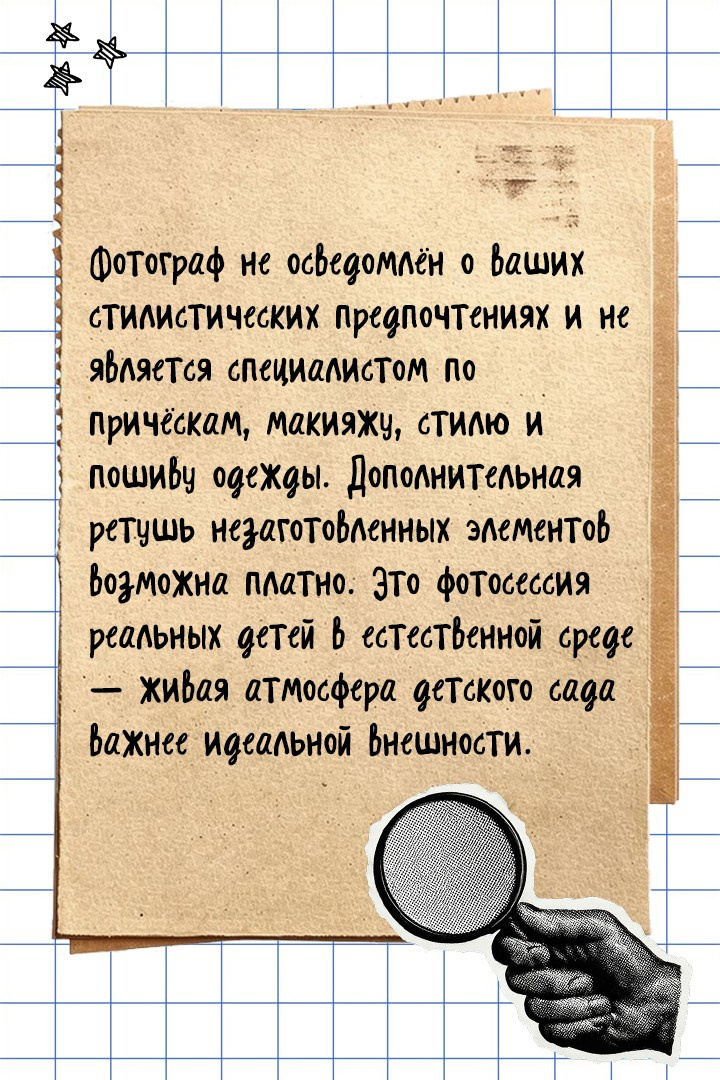 Фотограф не осведомлён о ваших стилистических предпочтениях и не является специалистом по причёскам, макияжу, стилю и пошиву одежды. Дополнительная ретушь незаготовленных элементов возможна платно. Это фотосессия реальных детей в естественной среде — живая атмосфера детского сада важнее идеальной внешности.